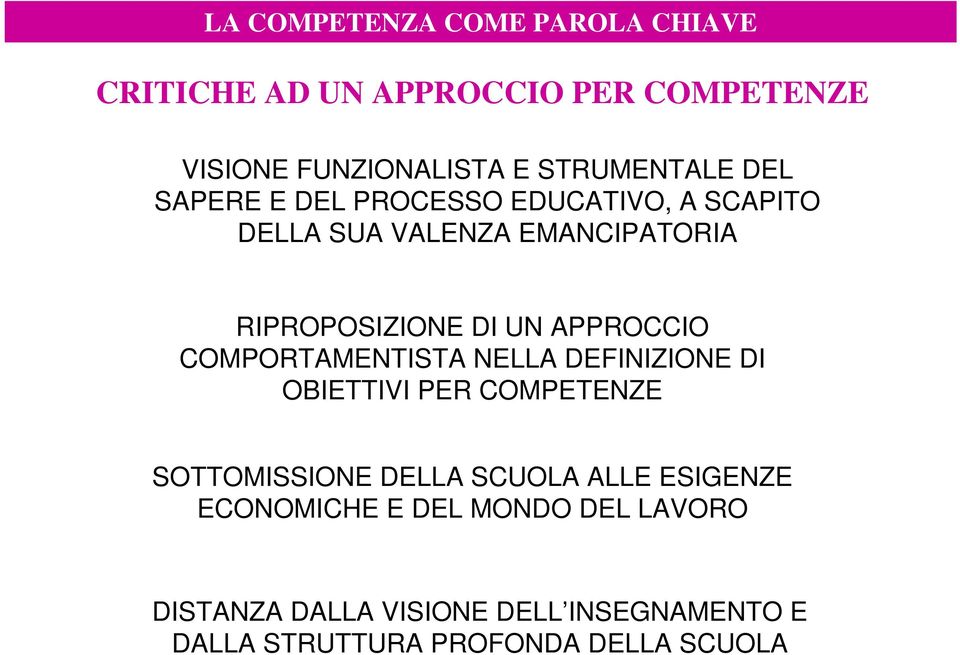 LA COMPETENZA COME PAROLA CHIAVE

CRITICHE AD UN APPROCCIO PER COMPETENZE

VISIONE FUNZIONALISTA E STRUMENTALE DEL SAPERE E DEL PROCESSO EDUCATIVO, A SCAPITO DELLA SUA VALENZA EMANCIPATORIA

RIPROPOSIZIONE DI UN APPROCCIO COMPORTAMENTISTA NELLA DEFINIZIONE DI OBIETTIVI PER COMPETENZE

SOTTOMISSIONE DELLA SCUOLA ALLE ESIGENZE ECONOMICHE E DEL MONDO DEL LAVORO

DISTANZA DALLA VISIONE DELL’INSEGNAMENTO E DALLA STRUTTURA PROFONDA DELLA SCUOLA